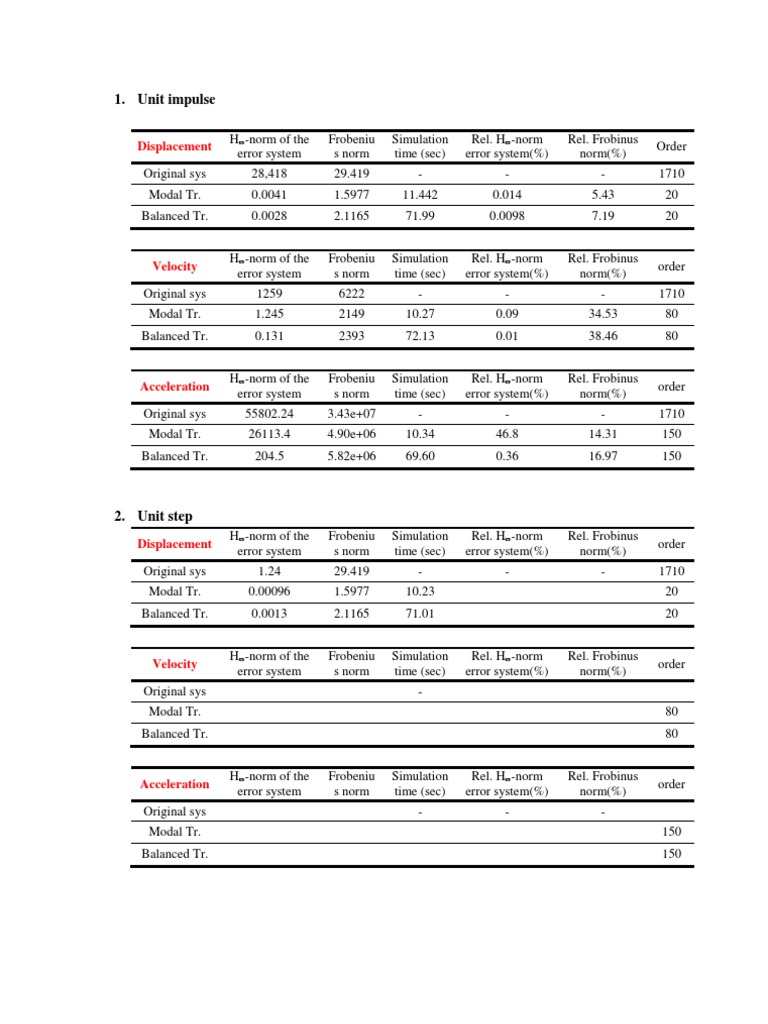 1. Unit impulse

| Displacement | $H_\infty$-norm of the error system | Frobenius norm | Simulation time (sec) | Rel. $H_\infty$-norm error system(%) | Rel. Frobinus norm(%) | Order |
|---|---|---|---|---|---|---|
| Original sys | 28,418 | 29.419 | - | - | - | 1710 |
| Modal Tr. | 0.0041 | 1.5977 | 11.442 | 0.014 | 5.43 | 20 |
| Balanced Tr. | 0.0028 | 2.1165 | 71.99 | 0.0098 | 7.19 | 20 |

| Velocity | $H_\infty$-norm of the error system | Frobenius norm | Simulation time (sec) | Rel. $H_\infty$-norm error system(%) | Rel. Frobinus norm(%) | order |
|---|---|---|---|---|---|---|
| Original sys | 1259 | 6222 | - | - | - | 1710 |
| Modal Tr. | 1.245 | 2149 | 10.27 | 0.09 | 34.53 | 80 |
| Balanced Tr. | 0.131 | 2393 | 72.13 | 0.01 | 38.46 | 80 |

| Acceleration | $H_\infty$-norm of the error system | Frobenius norm | Simulation time (sec) | Rel. $H_\infty$-norm error system(%) | Rel. Frobinus norm(%) | order |
|---|---|---|---|---|---|---|
| Original sys | 55802.24 | 3.43e+07 | - | - | - | 1710 |
| Modal Tr. | 26113.4 | 4.90e+06 | 10.34 | 46.8 | 14.31 | 150 |
| Balanced Tr. | 204.5 | 5.82e+06 | 69.60 | 0.36 | 16.97 | 150 |

2. Unit step

| Displacement | $H_\infty$-norm of the error system | Frobenius norm | Simulation time (sec) | Rel. $H_\infty$-norm error system(%) | Rel. Frobinus norm(%) | order |
|---|---|---|---|---|---|---|
| Original sys | 1.24 | 29.419 | - | - | - | 1710 |
| Modal Tr. | 0.00096 | 1.5977 | 10.23 | | | 20 |
| Balanced Tr. | 0.0013 | 2.1165 | 71.01 | | | 20 |

| Velocity | $H_\infty$-norm of the error system | Frobenius norm | Simulation time (sec) | Rel. $H_\infty$-norm error system(%) | Rel. Frobinus norm(%) | order |
|---|---|---|---|---|---|---|
| Original sys | | | - | | | |
| Modal Tr. | | | | | | 80 |
| Balanced Tr. | | | | | | 80 |

| Acceleration | $H_\infty$-norm of the error system | Frobenius norm | Simulation time (sec) | Rel. $H_\infty$-norm error system(%) | Rel. Frobinus norm(%) | order |
|---|---|---|---|---|---|---|
| Original sys | | | - | - | - | |
| Modal Tr. | | | | | | 150 |
| Balanced Tr. | | | | | | 150 |